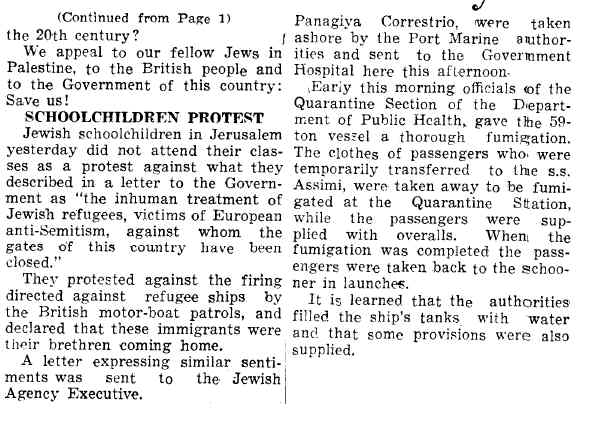 (Continued from Page 1)

the 20th century?

We appeal to our fellow Jews in Palestine, to the British people and to the Government of this country: Save us!

SCHOOLCHILDREN PROTEST

Jewish schoolchildren in Jerusalem yesterday did not attend their classes as a protest against what they described in a letter to the Government as "the inhuman treatment of Jewish refugees, victims of European anti-Semitism, against whom the gates of this country have been closed."

They protested against the firing directed against refugee ships by the British motor-boat patrols, and declared that these immigrants were their brethren coming home.

A letter expressing similar sentiments was sent to the Jewish Agency Executive.

Panagiya Correstrio, were taken ashore by the Port Marine authorities and sent to the Government Hospital here this afternoon.

Early this morning officials of the Quarantine Section of the Department of Public Health, gave the 59-ton vessel a thorough fumigation. The clothes of passengers who were temporarily transferred to the s.s. Assimi, were taken away to be fumigated at the Quarantine Station, while the passengers were supplied with overalls. When the fumigation was completed the passengers were taken back to the schooner in launches.

It is learned that the authorities filled the ship's tanks with water and that some provisions were also supplied.